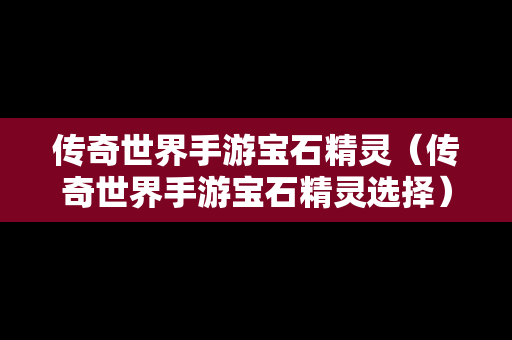 传奇世界手游宝石精灵（传奇世界手游宝石精灵选择）